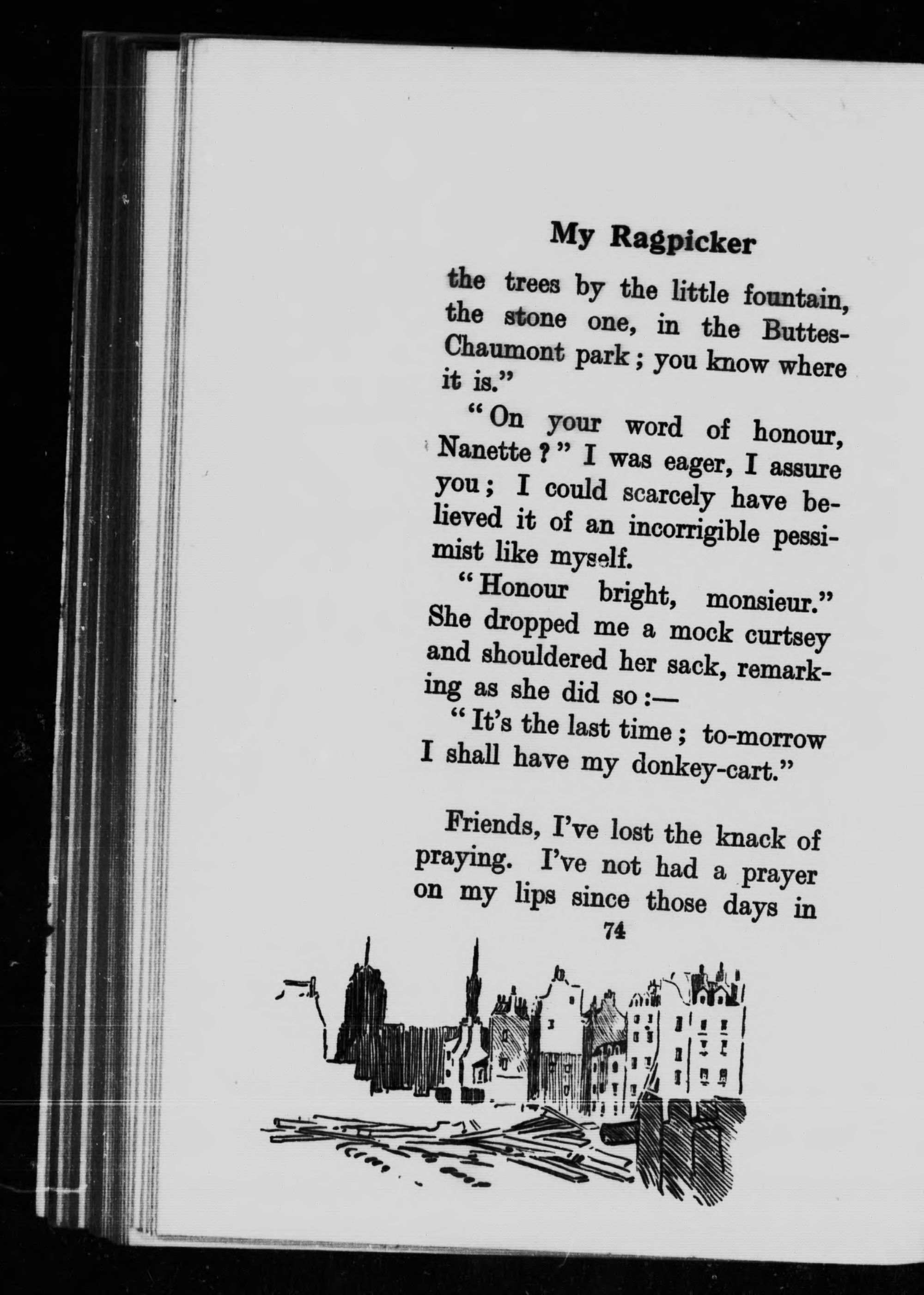 My Ragpicker

the trees by the little fountain, the stone one, in the Buttes-Chaumont park; you know where it is."

"On your word of honour, Nanette?" I was eager, I assure you; I could scarcely have believed it of an incorrigible pessimist like myself.

"Honour bright, monsieur." She dropped me a mock curtsey and shouldered her sack, remarking as she did so:—

"It's the last time; to-morrow I shall have my donkey-cart."

Friends, I've lost the knack of praying. I've not had a prayer on my lips since those days in

74